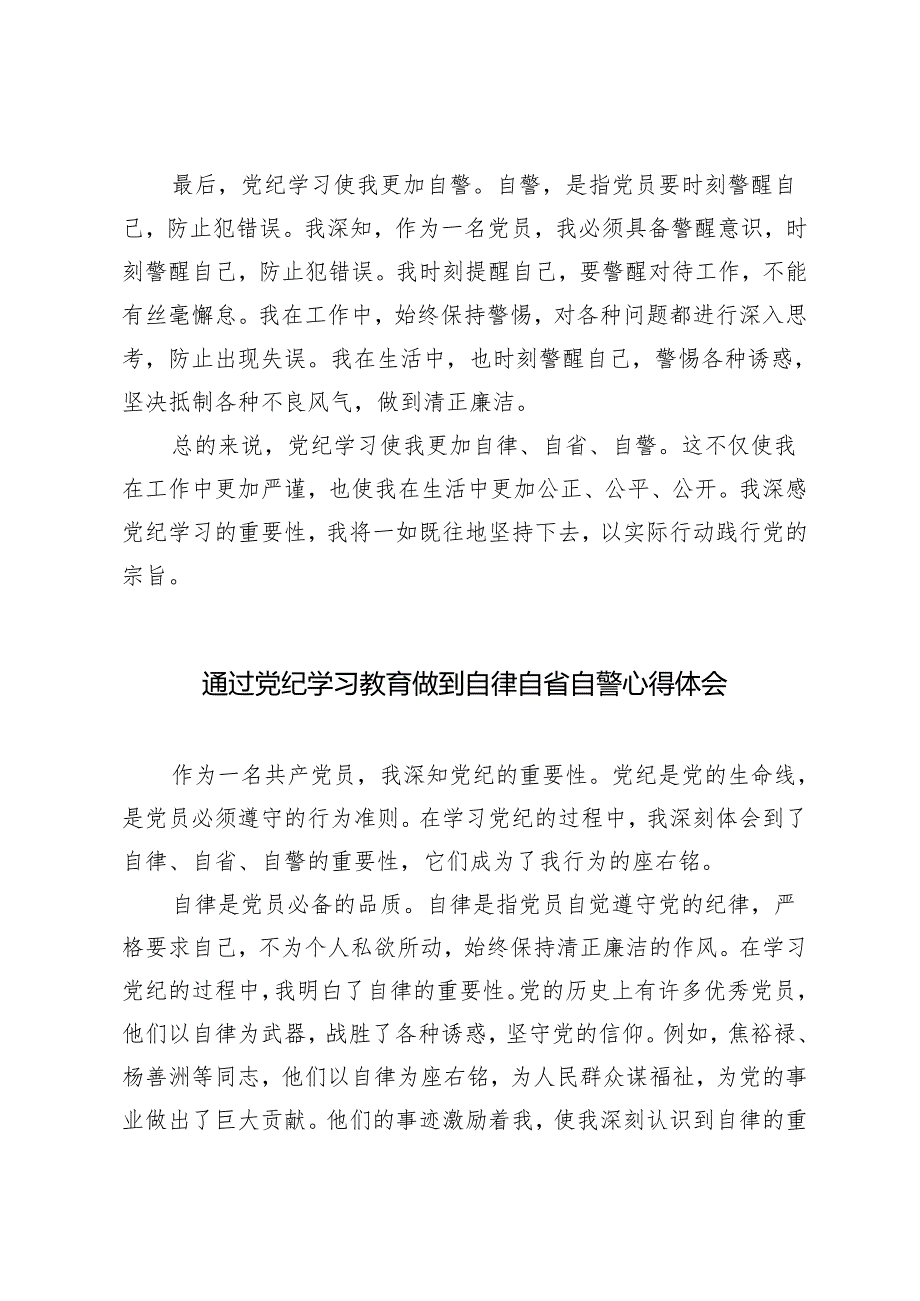 最后，党纪学习使我更加自警。自警，是指党员要时刻警醒自己，防止犯错误。我深知，作为一名党员，我必须具备警醒意识，时刻警醒自己，防止犯错误。我时刻提醒自己，要警醒对待工作，不能有丝毫懈怠。我在工作中，始终保持警惕，对各种问题都进行深入思考，防止出现失误。我在生活中，也时刻警醒自己，警惕各种诱惑，坚决抵制各种不良风气，做到清正廉洁。

总的来说，党纪学习使我更加自律、自省、自警。这不仅使我在工作中更加严谨，也使我在生活中更加公正、公平、公开。我深感党纪学习的重要性，我将一如既往地坚持下去，以实际行动践行党的宗旨。

通过党纪学习教育做到自律自省自警心得体会

作为一名共产党员，我深知党纪的重要性。党纪是党的生命线，是党员必须遵守的行为准则。在学习党纪的过程中，我深刻体会到了自律、自省、自警的重要性，它们成为了我行为的座右铭。

自律是党员必备的品质。自律是指党员自觉遵守党的纪律，严格要求自己，不为个人私欲所动，始终保持清正廉洁的作风。在学习党纪的过程中，我明白了自律的重要性。党的历史上有许多优秀党员，他们以自律为武器，战胜了各种诱惑，坚守党的信仰。例如，焦裕禄、杨善洲等同志，他们以自律为座右铭，为人民群众谋福祉，为党的事业做出了巨大贡献。他们的事迹激励着我，使我深刻认识到自律的重